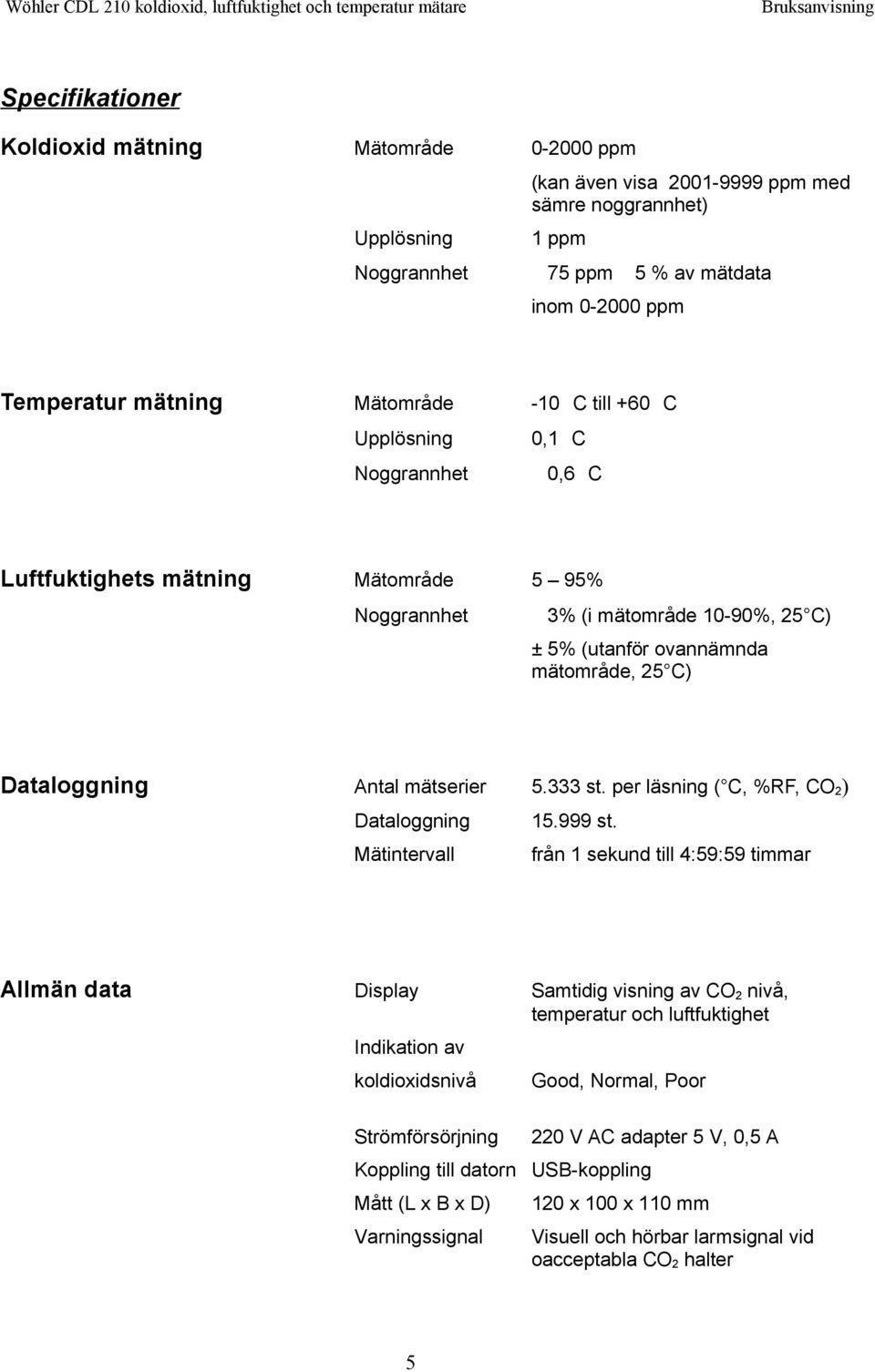 Wöhler CDL 210 koldioxid, luftfuktighet och temperatur mätare Bruksanvisning

Specifikationer

| | | |
|---|---|---|
| Koldioxid mätning | Mätområde | 0-2000 ppm (kan även visa 2001-9999 ppm med sämre noggrannhet) |
| | Upplösning | 1 ppm |
| | Noggrannhet | 75 ppm 5 % av mätdata inom 0-2000 ppm |
| Temperatur mätning | Mätområde | -10 C till +60 C |
| | Upplösning | 0,1 C |
| | Noggrannhet | 0,6 C |
| Luftfuktighets mätning | Mätområde | 5 – 95% |
| | Noggrannhet | 3% (i mätområde 10-90%, 25 C) ± 5% (utanför ovannämnda mätområde, 25 C) |
| Dataloggning | Antal mätserier | 5.333 st. per läsning ( C, %RF, $CO_2$) |
| | Dataloggning | 15.999 st. |
| | Mätintervall | från 1 sekund till 4:59:59 timmar |
| Allmän data | Display | Samtidig visning av $CO_2$ nivå, temperatur och luftfuktighet |
| | Indikation av koldioxidsnivå | Good, Normal, Poor |
| | Strömförsörjning | 220 V AC adapter 5 V, 0,5 A |
| | Koppling till datorn | USB-koppling |
| | Mått (L x B x D) | 120 x 100 x 110 mm |
| | Varningssignal | Visuell och hörbar larmsignal vid oacceptabla $CO_2$ halter |

5